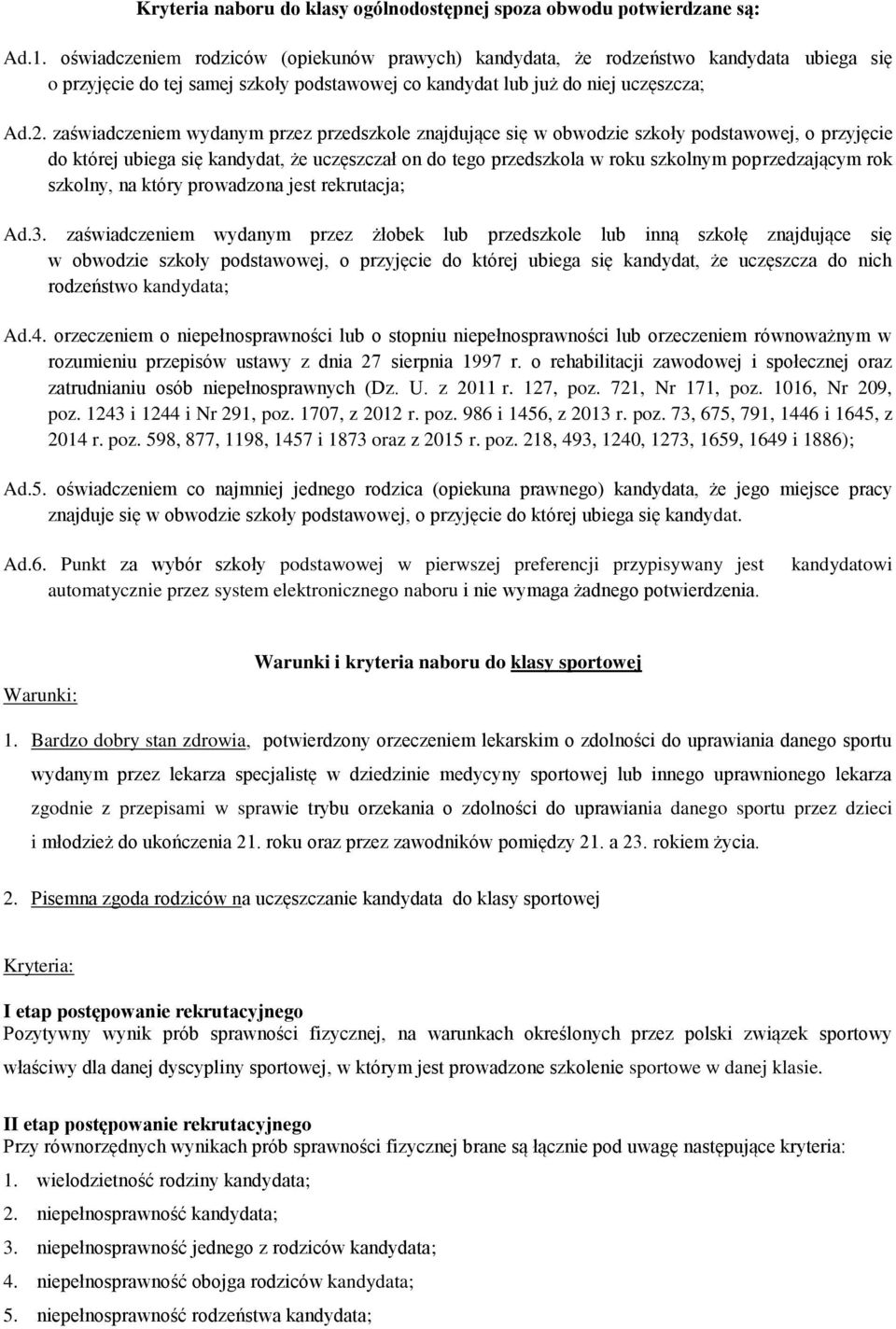 Kryteria naboru do klasy ogólnodostępnej spoza obwodu potwierdzane są:

Ad.1. oświadczeniem rodziców (opiekunów prawych) kandydata, że rodzeństwo kandydata ubiega się o przyjęcie do tej samej szkoły podstawowej co kandydat lub już do niej uczęszcza;

Ad.2. zaświadczeniem wydanym przez przedszkole znajdujące się w obwodzie szkoły podstawowej, o przyjęcie do której ubiega się kandydat, że uczęszczał on do tego przedszkola w roku szkolnym poprzedzającym rok szkolny, na który prowadzona jest rekrutacja;

Ad.3. zaświadczeniem wydanym przez żłobek lub przedszkole lub inną szkołę znajdujące się w obwodzie szkoły podstawowej, o przyjęcie do której ubiega się kandydat, że uczęszcza do nich rodzeństwo kandydata;

Ad.4. orzeczeniem o niepełnosprawności lub o stopniu niepełnosprawności lub orzeczeniem równoważnym w rozumieniu przepisów ustawy z dnia 27 sierpnia 1997 r. o rehabilitacji zawodowej i społecznej oraz zatrudnianiu osób niepełnosprawnych (Dz. U. z 2011 r. 127, poz. 721, Nr 171, poz. 1016, Nr 209, poz. 1243 i 1244 i Nr 291, poz. 1707, z 2012 r. poz. 986 i 1456, z 2013 r. poz. 73, 675, 791, 1446 i 1645, z 2014 r. poz. 598, 877, 1198, 1457 i 1873 oraz z 2015 r. poz. 218, 493, 1240, 1273, 1659, 1649 i 1886);

Ad.5. oświadczeniem co najmniej jednego rodzica (opiekuna prawnego) kandydata, że jego miejsce pracy znajduje się w obwodzie szkoły podstawowej, o przyjęcie do której ubiega się kandydat.

Ad.6. Punkt za wybór szkoły podstawowej w pierwszej preferencji przypisywany jest kandydatowi automatycznie przez system elektronicznego naboru i nie wymaga żadnego potwierdzenia.

Warunki i kryteria naboru do klasy sportowej

Warunki:

1. Bardzo dobry stan zdrowia, potwierdzony orzeczeniem lekarskim o zdolności do uprawiania danego sportu wydanym przez lekarza specjalistę w dziedzinie medycyny sportowej lub innego uprawnionego lekarza zgodnie z przepisami w sprawie trybu orzekania o zdolności do uprawiania danego sportu przez dzieci i młodzież do ukończenia 21. roku oraz przez zawodników pomiędzy 21. a 23. rokiem życia.

2. Pisemna zgoda rodziców na uczęszczanie kandydata do klasy sportowej

Kryteria:

I etap postępowanie rekrutacyjnego
Pozytywny wynik prób sprawności fizycznej, na warunkach określonych przez polski związek sportowy właściwy dla danej dyscypliny sportowej, w którym jest prowadzone szkolenie sportowe w danej klasie.

II etap postępowanie rekrutacyjnego
Przy równorzędnych wynikach prób sprawności fizycznej brane są łącznie pod uwagę następujące kryteria:
1. wielodzietność rodziny kandydata;
2. niepełnosprawność kandydata;
3. niepełnosprawność jednego z rodziców kandydata;
4. niepełnosprawność obojga rodziców kandydata;
5. niepełnosprawność rodzeństwa kandydata;